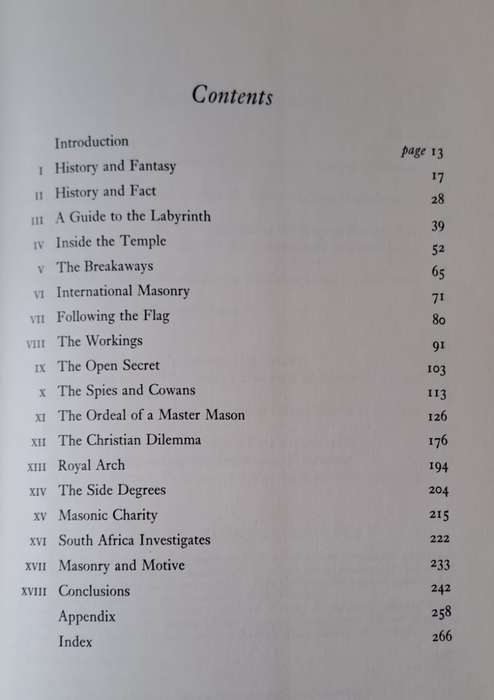 Contents

| | | |
|---|---|---|
| | Introduction | page 13 |
| I | History and Fantasy | 17 |
| II | History and Fact | 28 |
| III | A Guide to the Labyrinth | 39 |
| IV | Inside the Temple | 52 |
| V | The Breakaways | 65 |
| VI | International Masonry | 71 |
| VII | Following the Flag | 80 |
| VIII | The Workings | 91 |
| IX | The Open Secret | 103 |
| X | The Spies and Cowans | 113 |
| XI | The Ordeal of a Master Mason | 126 |
| XII | The Christian Dilemma | 176 |
| XIII | Royal Arch | 194 |
| XIV | The Side Degrees | 204 |
| XV | Masonic Charity | 215 |
| XVI | South Africa Investigates | 222 |
| XVII | Masonry and Motive | 233 |
| XVIII | Conclusions | 242 |
| | Appendix | 258 |
| | Index | 266 |